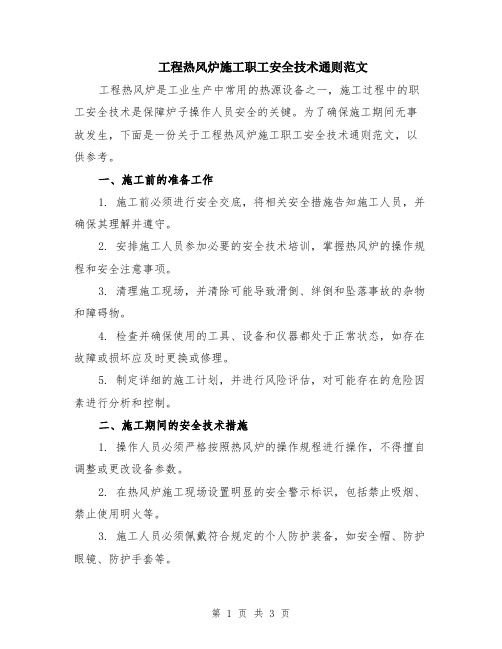 工程热风炉施工职工安全技术通则范文

工程热风炉是工业生产中常用的热源设备之一，施工过程中的职工安全技术是保障炉子操作人员安全的关键。为了确保施工期间无事故发生，下面是一份关于工程热风炉施工职工安全技术通则范文，以供参考。

一、施工前的准备工作

1. 施工前必须进行安全交底，将相关安全措施告知施工人员，并确保其理解并遵守。

2. 安排施工人员参加必要的安全技术培训，掌握热风炉的操作规程和安全注意事项。

3. 清理施工现场，并清除可能导致滑倒、绊倒和坠落事故的杂物和障碍物。

4. 检查并确保使用的工具、设备和仪器都处于正常状态，如存在故障或损坏应及时更换或修理。

5. 制定详细的施工计划，并进行风险评估，对可能存在的危险因素进行分析和控制。

二、施工期间的安全技术措施

1. 操作人员必须严格按照热风炉的操作规程进行操作，不得擅自调整或更改设备参数。

2. 在热风炉施工现场设置明显的安全警示标识，包括禁止吸烟、禁止使用明火等。

3. 施工人员必须佩戴符合规定的个人防护装备，如安全帽、防护眼镜、防护手套等。

第 1 页 共 3 页